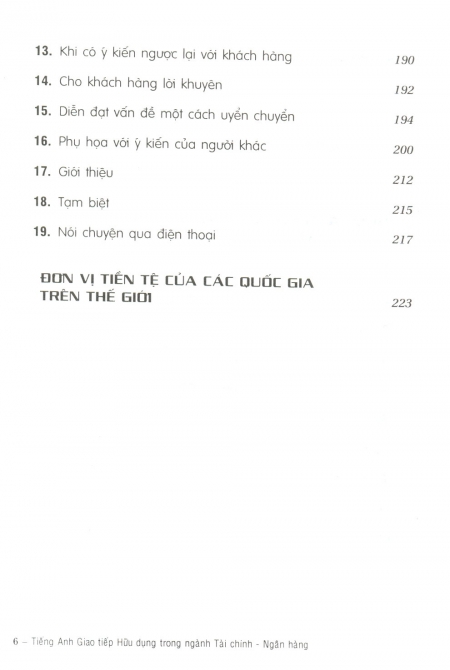 13. Khi có ý kiến ngược lại với khách hàng 190

14. Cho khách hàng lời khuyên 192

15. Diễn đạt vấn đề một cách uyển chuyển 194

16. Phụ họa với ý kiến của người khác 200

17. Giới thiệu 212

18. Tạm biệt 215

19. Nói chuyện qua điện thoại 217

ĐƠN VỊ TIỀN TỆ CỦA CÁC QUỐC GIA TRÊN THẾ GIỚI 223

6 – Tiếng Anh Giao tiếp Hữu dụng trong ngành Tài chính - Ngân hàng